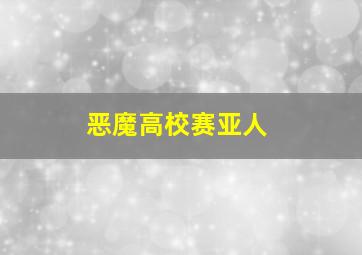 恶魔高校赛亚人